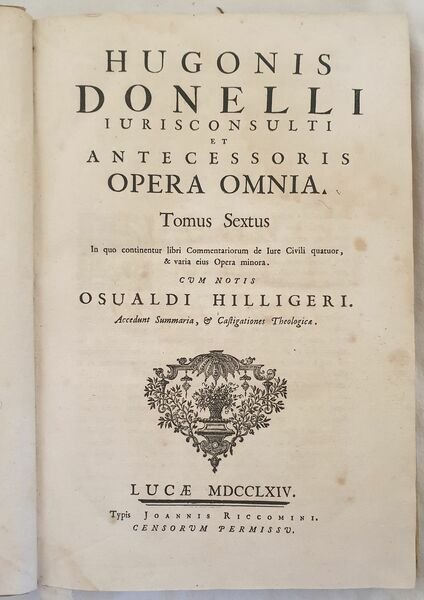 HUGONIS
DONELLI
IURISCONSULTI
ET
ANTECESSORIS
OPERA OMNIA.

Tomus Sextus

In quo continentur libri Commentariorum de Iure Civili quatuor, & varia eius Opera minora.

CVM NOTIS
OSUALDI HILLIGERI.
Accedunt Summaria, & Castigationes Theologicæ.

LUCÆ MDCCLXIV.
Typis JOANNIS RICCOMINI.
CENSORVM PERMISSV.